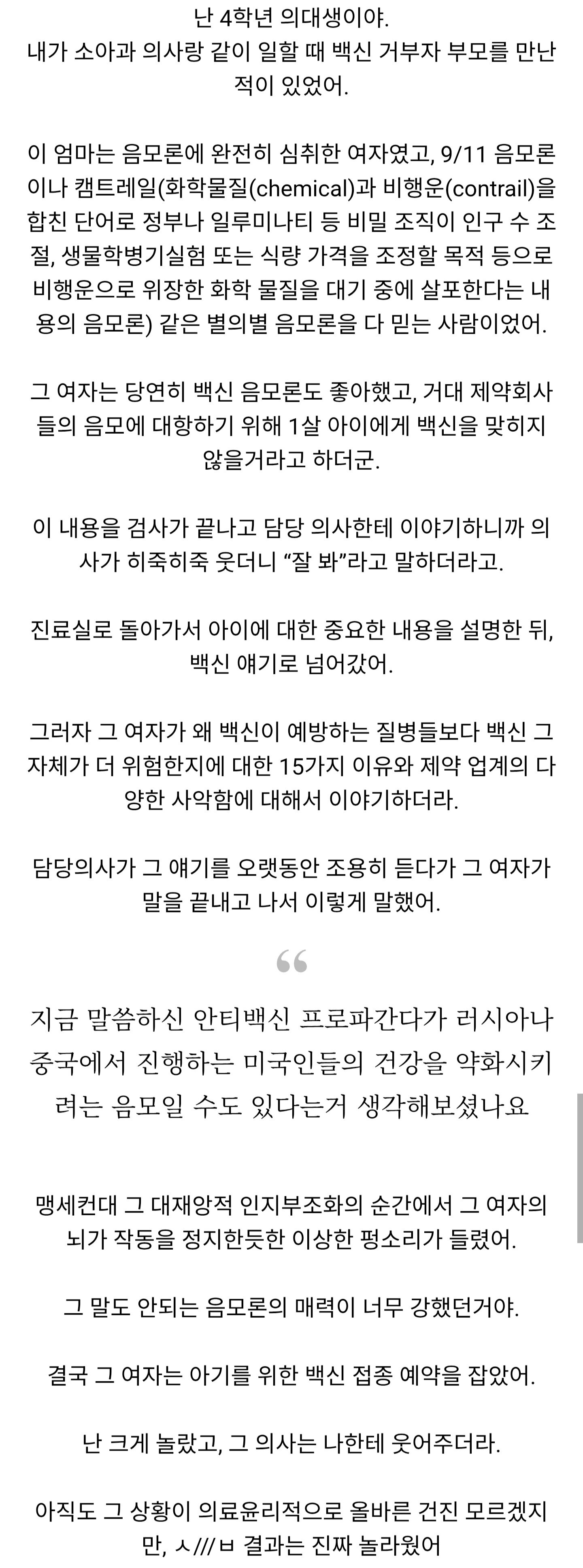 난 4학년 의대생이야.
내가 소아과 의사랑 같이 일할 때 백신 거부자 부모를 만난 적이 있었어.

이 엄마는 음모론에 완전히 심취한 여자였고, 9/11 음모론이나 캠트레일(화학물질(chemical)과 비행운(contrail)을 합친 단어로 정부나 일루미나티 등 비밀 조직이 인구 수 조절, 생물학병기실험 또는 식량 가격을 조정할 목적 등으로 비행운으로 위장한 화학 물질을 대기 중에 살포한다는 내용의 음모론) 같은 별의별 음모론을 다 믿는 사람이었어.

그 여자는 당연히 백신 음모론도 좋아했고, 거대 제약회사들의 음모에 대항하기 위해 1살 아이에게 백신을 맞히지 않을거라고 하더군.

이 내용을 검사가 끝나고 담당 의사한테 이야기하니까 의사가 히죽히죽 웃더니 “잘 봐”라고 말하더라고.

진료실로 돌아가서 아이에 대한 중요한 내용을 설명한 뒤, 백신 얘기로 넘어갔어.

그러자 그 여자가 왜 백신이 예방하는 질병들보다 백신 그 자체가 더 위험한지에 대한 15가지 이유와 제약 업계의 다양한 사악함에 대해서 이야기하더라.

담당의사가 그 얘기를 오랫동안 조용히 듣다가 그 여자가 말을 끝내고 나서 이렇게 말했어.

“

지금 말씀하신 안티백신 프로파간다가 러시아나 중국에서 진행하는 미국인들의 건강을 약화시키려는 음모일 수도 있다는거 생각해보셨나요

맹세컨대 그 대재앙적 인지부조화의 순간에서 그 여자의 뇌가 작동을 정지한듯한 이상한 펑소리가 들렸어.

그 말도 안되는 음모론의 매력이 너무 강했던거야.

결국 그 여자는 아기를 위한 백신 접종 예약을 잡았어.

난 크게 놀랐고, 그 의사는 나한테 웃어주더라.

아직도 그 상황이 의료윤리적으로 올바른 건진 모르겠지만, ㅅ///ㅂ 결과는 진짜 놀라웠어